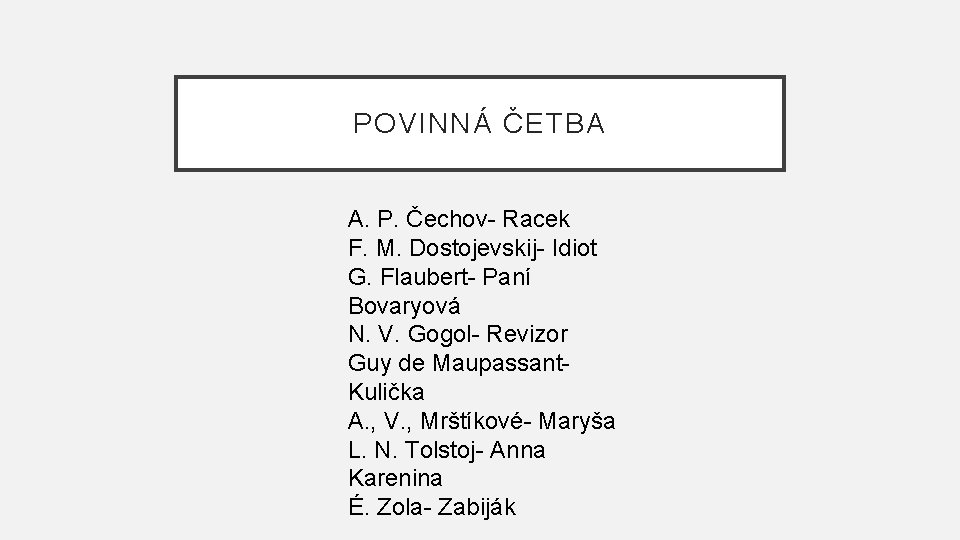 POVINNÁ ČETBA

A. P. Čechov- Racek
F. M. Dostojevskij- Idiot
G. Flaubert- Paní Bovaryová
N. V. Gogol- Revizor
Guy de Maupassant- Kulička
A., V., Mrštíkové- Maryša
L. N. Tolstoj- Anna Karenina
É. Zola- Zabiják